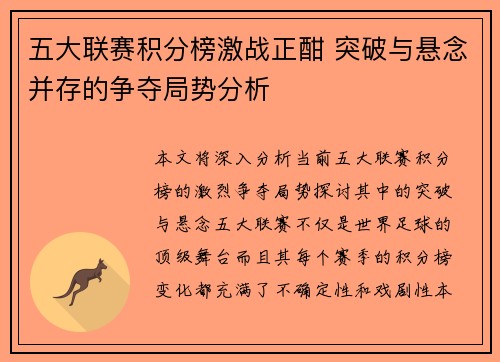 五大联赛积分榜激战正酣 突破与悬念并存的争夺局势分析

本文将深入分析当前五大联赛积分榜的激烈争夺局势探讨其中的突破与悬念五大联赛不仅是世界足球的顶级舞台而且其每个赛季的积分榜变化都充满了不确定性和戏剧性本